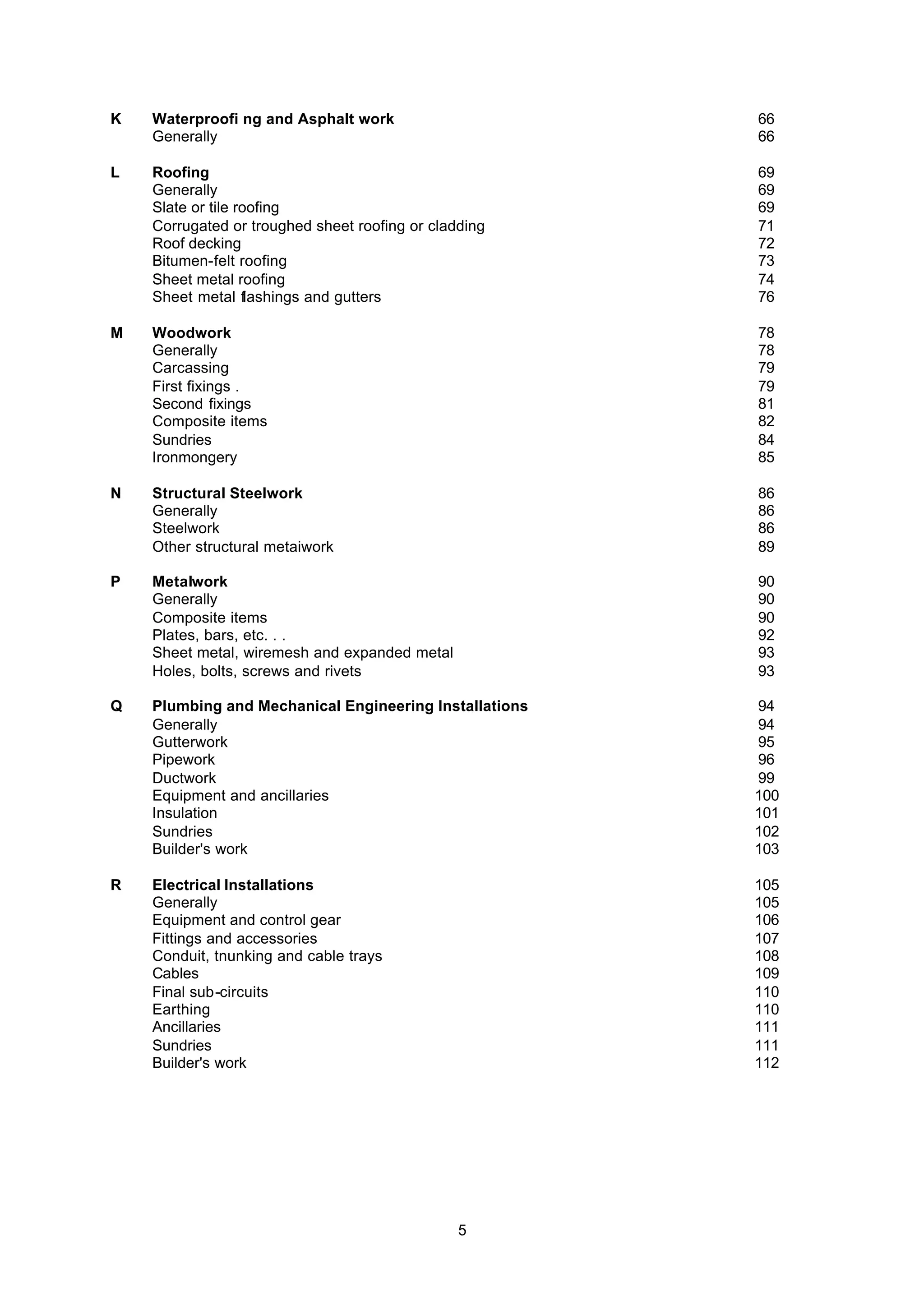 K Waterproofi ng and Asphalt work 66
Generally 66

L Roofing 69
Generally 69
Slate or tile roofing 69
Corrugated or troughed sheet roofing or cladding 71
Roof decking 72
Bitumen-felt roofing 73
Sheet metal roofing 74
Sheet metal flashings and gutters 76

M Woodwork 78
Generally 78
Carcassing 79
First fixings . 79
Second fixings 81
Composite items 82
Sundries 84
Ironmongery 85

N Structural Steelwork 86
Generally 86
Steelwork 86
Other structural metaiwork 89

P Metalwork 90
Generally 90
Composite items 90
Plates, bars, etc. . . 92
Sheet metal, wiremesh and expanded metal 93
Holes, bolts, screws and rivets 93

Q Plumbing and Mechanical Engineering Installations 94
Generally 94
Gutterwork 95
Pipework 96
Ductwork 99
Equipment and ancillaries 100
Insulation 101
Sundries 102
Builder's work 103

R Electrical Installations 105
Generally 105
Equipment and control gear 106
Fittings and accessories 107
Conduit, tnunking and cable trays 108
Cables 109
Final sub-circuits 110
Earthing 110
Ancillaries 111
Sundries 111
Builder's work 112

5